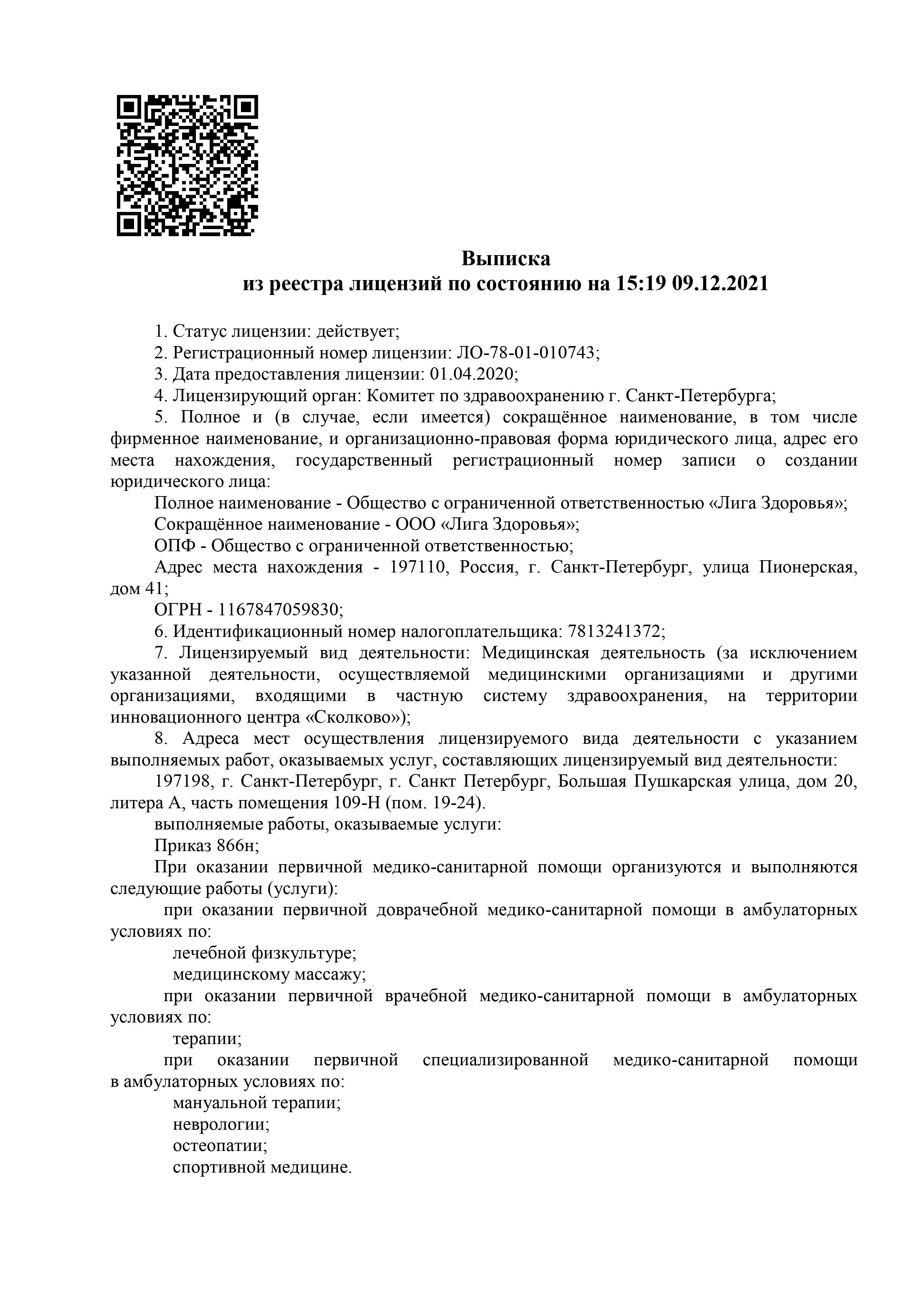 Выписка
из реестра лицензий по состоянию на 15:19 09.12.2021

1. Статус лицензии: действует;

2. Регистрационный номер лицензии: ЛО-78-01-010743;

3. Дата предоставления лицензии: 01.04.2020;

4. Лицензирующий орган: Комитет по здравоохранению г. Санкт-Петербурга;

5. Полное и (в случае, если имеется) сокращённое наименование, в том числе фирменное наименование, и организационно-правовая форма юридического лица, адрес его места нахождения, государственный регистрационный номер записи о создании юридического лица:

Полное наименование - Общество с ограниченной ответственностью «Лига Здоровья»;

Сокращённое наименование - ООО «Лига Здоровья»;

ОПФ - Общество с ограниченной ответственностью;

Адрес места нахождения - 197110, Россия, г. Санкт-Петербург, улица Пионерская, дом 41;

ОГРН - 1167847059830;

6. Идентификационный номер налогоплательщика: 7813241372;

7. Лицензируемый вид деятельности: Медицинская деятельность (за исключением указанной деятельности, осуществляемой медицинскими организациями и другими организациями, входящими в частную систему здравоохранения, на территории инновационного центра «Сколково»);

8. Адреса мест осуществления лицензируемого вида деятельности с указанием выполняемых работ, оказываемых услуг, составляющих лицензируемый вид деятельности:

197198, г. Санкт-Петербург, г. Санкт Петербург, Большая Пушкарская улица, дом 20, литера А, часть помещения 109-Н (пом. 19-24).

выполняемые работы, оказываемые услуги:

Приказ 866н;

При оказании первичной медико-санитарной помощи организуются и выполняются следующие работы (услуги):

при оказании первичной доврачебной медико-санитарной помощи в амбулаторных условиях по:

лечебной физкультуре;

медицинскому массажу;

при оказании первичной врачебной медико-санитарной помощи в амбулаторных условиях по:

терапии;

при оказании первичной специализированной медико-санитарной помощи в амбулаторных условиях по:

мануальной терапии;

неврологии;

остеопатии;

спортивной медицине.